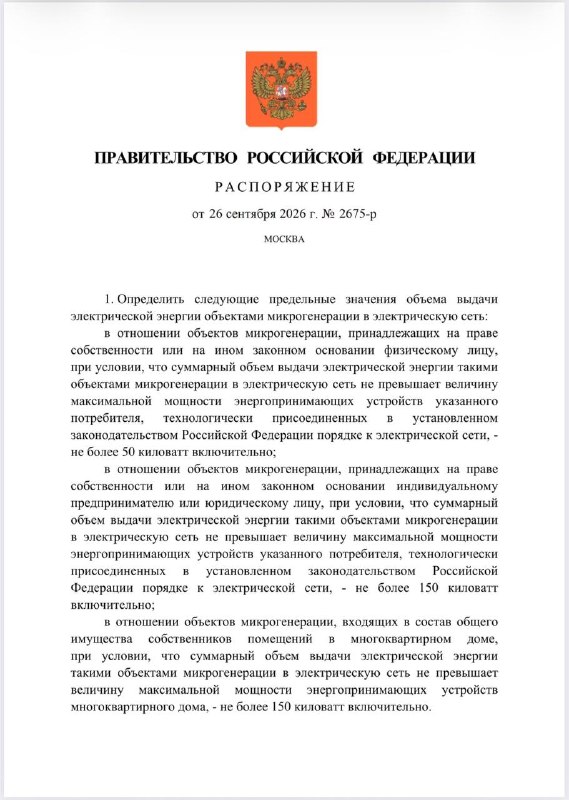 ПРАВИТЕЛЬСТВО РОССИЙСКОЙ ФЕДЕРАЦИИ

РАСПОРЯЖЕНИЕ

от 26 сентября 2026 г. № 2675-р

МОСКВА

1. Определить следующие предельные значения объема выдачи электрической энергии объектами микрогенерации в электрическую сеть:

в отношении объектов микрогенерации, принадлежащих на праве собственности или на ином законном основании физическому лицу, при условии, что суммарный объем выдачи электрической энергии такими объектами микрогенерации в электрическую сеть не превышает величину максимальной мощности энергопринимающих устройств указанного потребителя, технологически присоединенных в установленном законодательством Российской Федерации порядке к электрической сети, - не более 50 киловатт включительно;

в отношении объектов микрогенерации, принадлежащих на праве собственности или на ином законном основании индивидуальному предпринимателю или юридическому лицу, при условии, что суммарный объем выдачи электрической энергии такими объектами микрогенерации в электрическую сеть не превышает величину максимальной мощности энергопринимающих устройств указанного потребителя, технологически присоединенных в установленном законодательством Российской Федерации порядке к электрической сети, - не более 150 киловатт включительно;

в отношении объектов микрогенерации, входящих в состав общего имущества собственников помещений в многоквартирном доме, при условии, что суммарный объем выдачи электрической энергии такими объектами микрогенерации в электрическую сеть не превышает величину максимальной мощности энергопринимающих устройств многоквартирного дома, - не более 150 киловатт включительно.